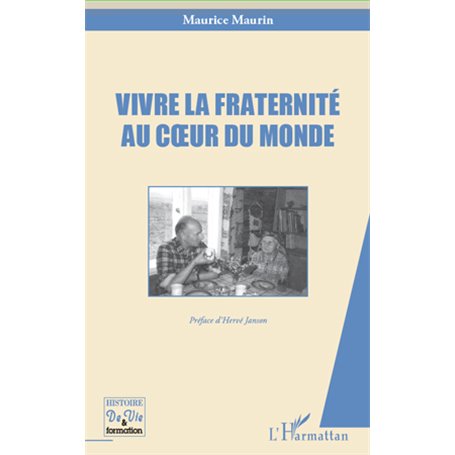 Maurice Maurin

VIVRE LA FRATERNITÉ AU CŒUR DU MONDE

Préface d'Hervé Janson

HISTOIRE De Vie & formation

L'Harmattan